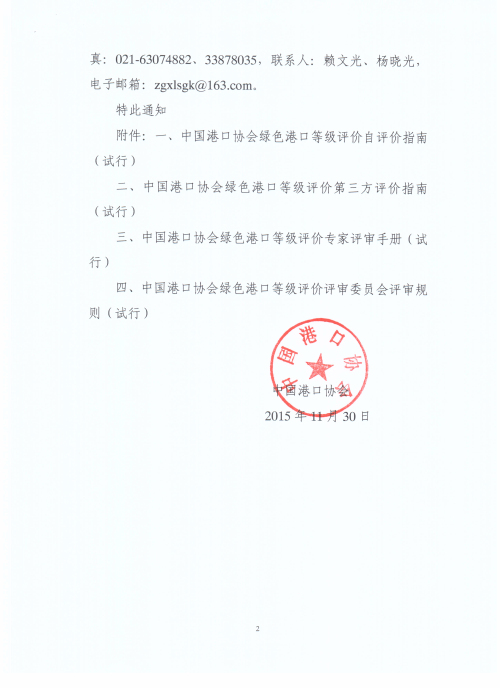 真：021-63074882、33878035，联系人：赖文光、杨晓光，电子邮箱：zgxlsgk@163.com。

特此通知

附件：一、中国港口协会绿色港口等级评价自评价指南（试行）

二、中国港口协会绿色港口等级评价第三方评价指南（试行）

三、中国港口协会绿色港口等级评价专家评审手册（试行）

四、中国港口协会绿色港口等级评价评审委员会评审规则（试行）

中国港口协会

中国港口协会

2015 年 11 月 30 日

2